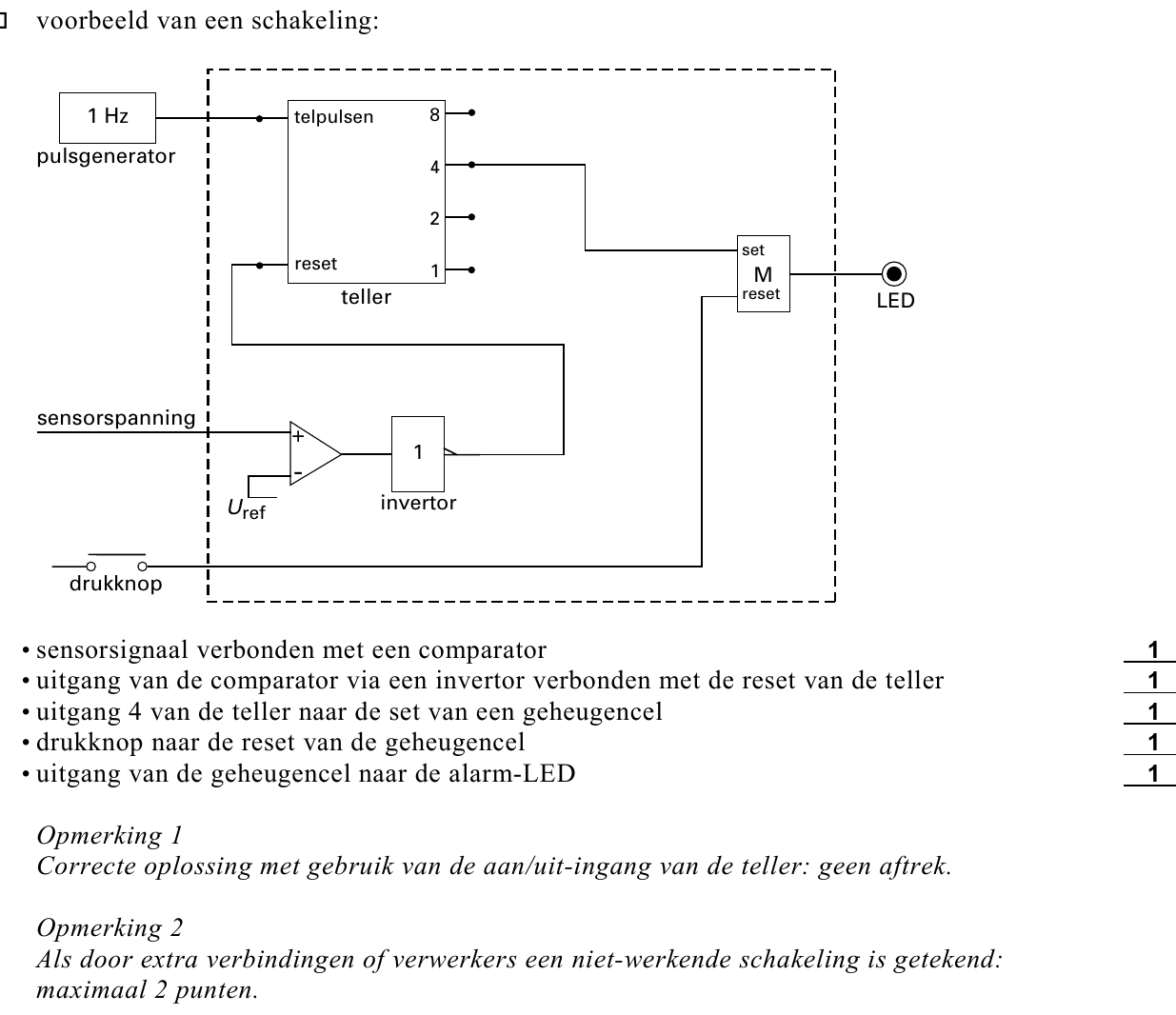 voorbeeld van een schakeling:

1 Hz
pulsgenerator
telpulsen
8
4
2
1
reset
teller
set
M
reset
LED
sensorspanning
+
-
$U_{ref}$
1
invertor
drukknop

• sensorsignaal verbonden met een comparator 1
• uitgang van de comparator via een invertor verbonden met de reset van de teller 1
• uitgang 4 van de teller naar de set van een geheugencel 1
• drukknop naar de reset van de geheugencel 1
• uitgang van de geheugencel naar de alarm-LED 1

Opmerking 1
Correcte oplossing met gebruik van de aan/uit-ingang van de teller: geen aftrek.

Opmerking 2
Als door extra verbindingen of verwerkers een niet-werkende schakeling is getekend: maximaal 2 punten.